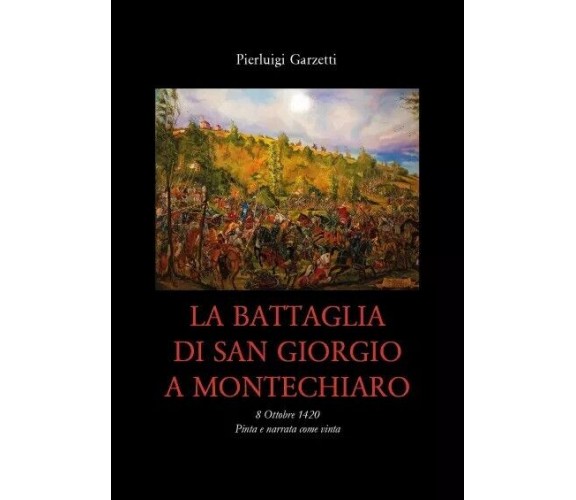 Pierluigi Garzetti

LA BATTAGLIA DI SAN GIORGIO A MONTECHIARO

8 Ottobre 1420
Pinta e narrata come vinta